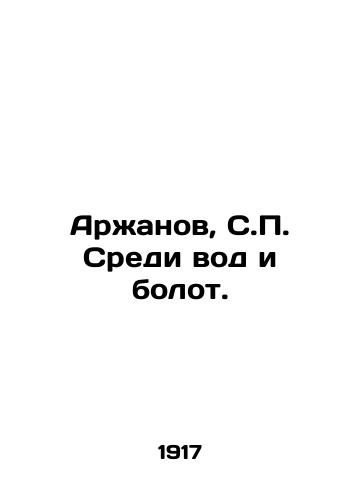 Аржанов, С.П. Среди вод и болот.

1917